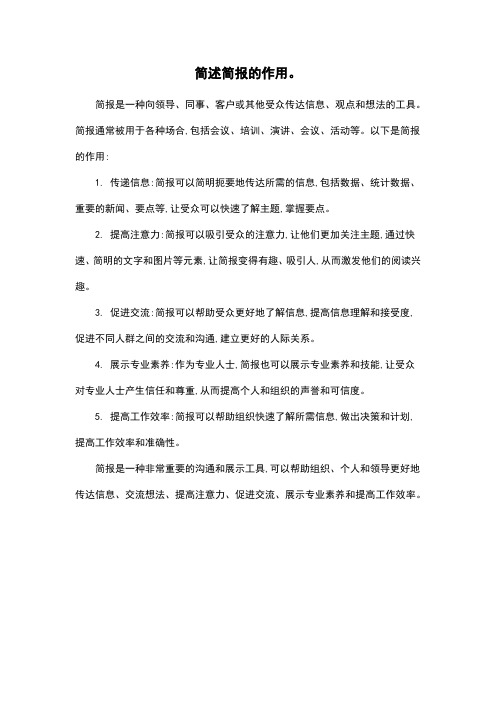 简述简报的作用。

简报是一种向领导、同事、客户或其他受众传达信息、观点和想法的工具。简报通常被用于各种场合，包括会议、培训、演讲、会议、活动等。以下是简报的作用：

1. 传递信息：简报可以简明扼要地传达所需的信息，包括数据、统计数据、重要的新闻、要点等，让受众可以快速了解主题，掌握要点。

2. 提高注意力：简报可以吸引受众的注意力，让他们更加关注主题，通过快速、简明的文字和图片等元素，让简报变得有趣、吸引人，从而激发他们的阅读兴趣。

3. 促进交流：简报可以帮助受众更好地了解信息，提高信息理解和接受度，促进不同人群之间的交流和沟通，建立更好的人际关系。

4. 展示专业素养：作为专业人士，简报也可以展示专业素养和技能，让受众对专业人士产生信任和尊重，从而提高个人和组织的声誉和可信度。

5. 提高工作效率：简报可以帮助组织快速了解所需信息，做出决策和计划，提高工作效率和准确性。

简报是一种非常重要的沟通和展示工具，可以帮助组织、个人和领导更好地传达信息、交流想法、提高注意力、促进交流、展示专业素养和提高工作效率。